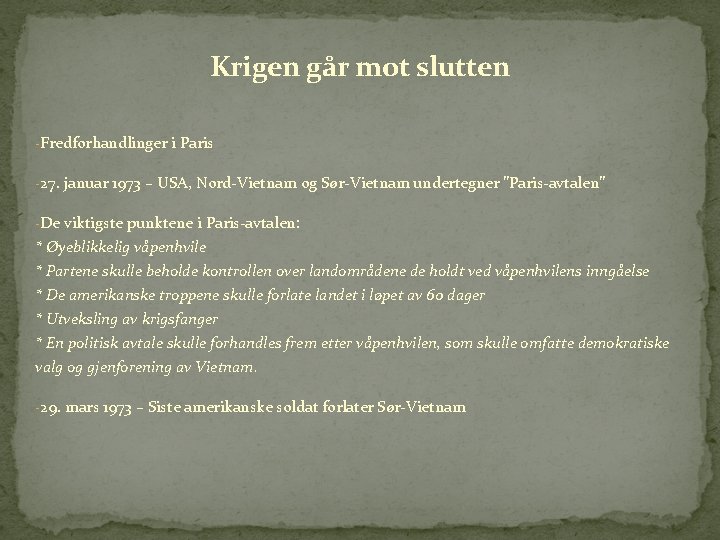 Krigen går mot slutten

-Fredforhandlinger i Paris

-27. januar 1973 – USA, Nord-Vietnam og Sør-Vietnam undertegner "Paris-avtalen"

-De viktigste punktene i Paris-avtalen:
* Øyeblikkelig våpenhvile
* Partene skulle beholde kontrollen over landområdene de holdt ved våpenhvilens inngåelse
* De amerikanske troppene skulle forlate landet i løpet av 60 dager
* Utveksling av krigsfanger
* En politisk avtale skulle forhandles frem etter våpenhvilen, som skulle omfatte demokratiske valg og gjenforening av Vietnam.

-29. mars 1973 – Siste amerikanske soldat forlater Sør-Vietnam